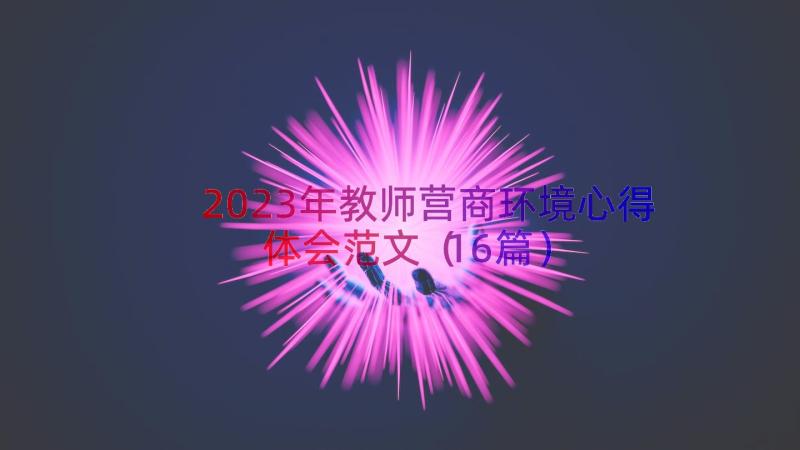 2023年教师营商环境心得体会范文（16篇）